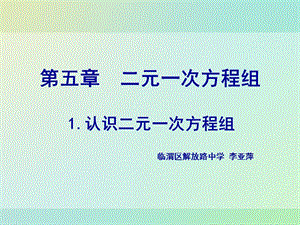 第五章　二元一次方程组

1. 认识二元一次方程组

临渭区解放路中学 李亚萍